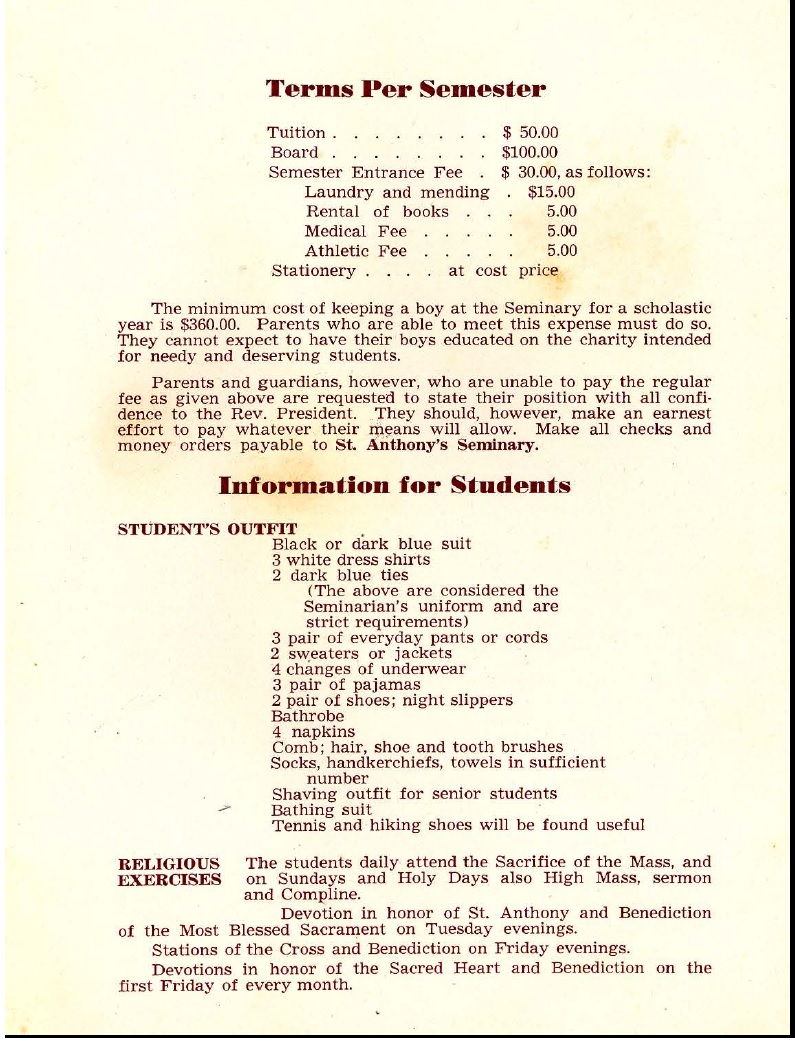 Terms Per Semester

Tuition . . . . . . . . $ 50.00
Board . . . . . . . . $100.00
Semester Entrance Fee . $ 30.00, as follows:
Laundry and mending . $15.00
Rental of books . . . 5.00
Medical Fee . . . . . 5.00
Athletic Fee . . . . . 5.00
Stationery . . . . at cost price

The minimum cost of keeping a boy at the Seminary for a scholastic year is $360.00. Parents who are able to meet this expense must do so. They cannot expect to have their boys educated on the charity intended for needy and deserving students.

Parents and guardians, however, who are unable to pay the regular fee as given above are requested to state their position with all confidence to the Rev. President. They should, however, make an earnest effort to pay whatever their means will allow. Make all checks and money orders payable to St. Anthony's Seminary.

Information for Students

STUDENT'S OUTFIT
Black or dark blue suit
3 white dress shirts
2 dark blue ties
(The above are considered the Seminarian's uniform and are strict requirements)
3 pair of everyday pants or cords
2 sweaters or jackets
4 changes of underwear
3 pair of pajamas
2 pair of shoes; night slippers
Bathrobe
4 napkins
Comb; hair, shoe and tooth brushes
Socks, handkerchiefs, towels in sufficient number
Shaving outfit for senior students
Bathing suit
Tennis and hiking shoes will be found useful

RELIGIOUS EXERCISES The students daily attend the Sacrifice of the Mass, and on Sundays and Holy Days also High Mass, sermon and Compline.

Devotion in honor of St. Anthony and Benediction of the Most Blessed Sacrament on Tuesday evenings.

Stations of the Cross and Benediction on Friday evenings.

Devotions in honor of the Sacred Heart and Benediction on the first Friday of every month.